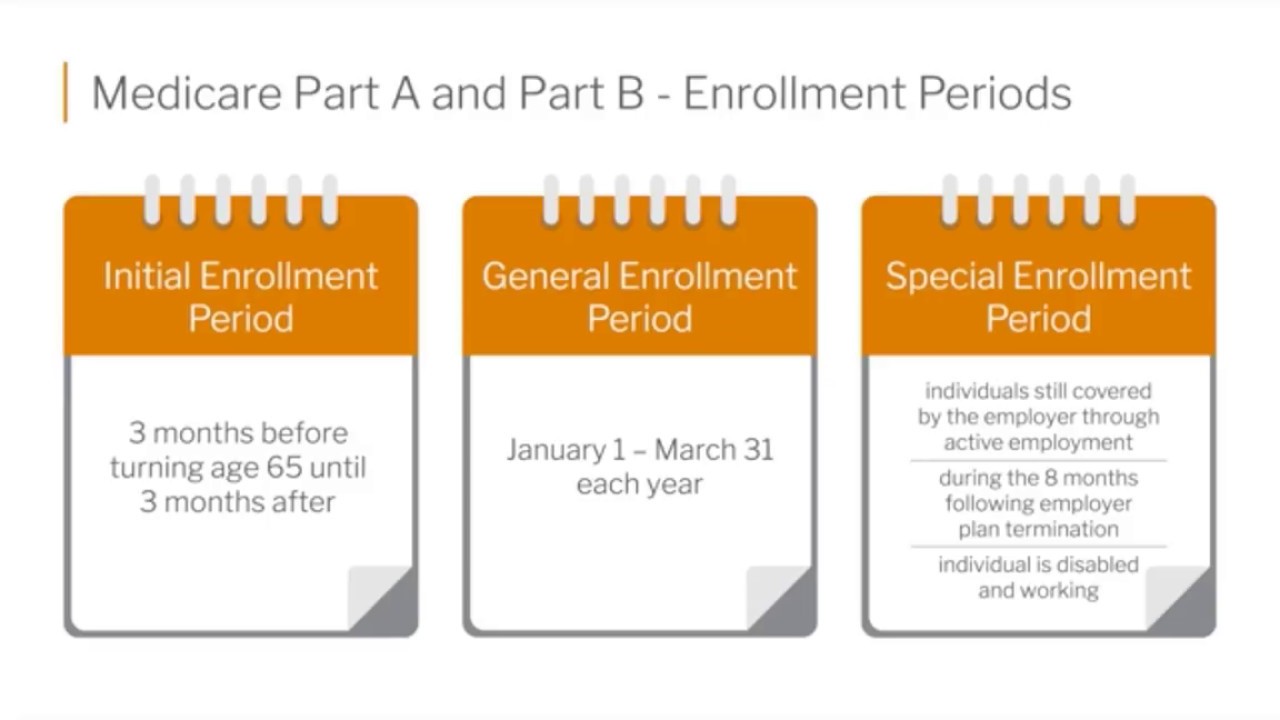 Medicare Part A and Part B - Enrollment Periods

Initial Enrollment Period

3 months before turning age 65 until 3 months after

General Enrollment Period

January 1 – March 31 each year

Special Enrollment Period

individuals still covered by the employer through active employment

during the 8 months following employer plan termination

individual is disabled and working